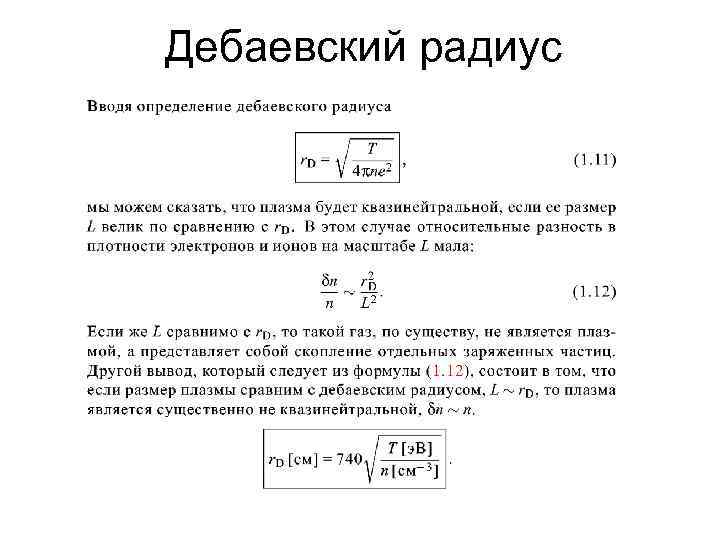 Дебаевский радиус

Вводя определение дебаевского радиуса

$r_D = \sqrt{\frac{T}{4\pi ne^2}}$, (1.11)

мы можем сказать, что плазма будет квазинейтральной, если ее размер $L$ велик по сравнению с $r_D$. В этом случае относительные разность в плотности электронов и ионов на масштабе $L$ мала:

$\frac{\delta n}{n} \sim \frac{r_D^2}{L^2}$. (1.12)

Если же $L$ сравнимо с $r_D$, то такой газ, по существу, не является плазмой, а представляет собой скопление отдельных заряженных частиц. Другой вывод, который следует из формулы (1.12), состоит в том, что если размер плазмы сравним с дебаевским радиусом, $L \sim r_D$, то плазма является существенно не квазинейтральной, $\delta n \sim n$.

$r_D\,[\text{см}] = 740\sqrt{\frac{T\,[\text{эВ}]}{n\,[\text{см}^{-3}]}}$.